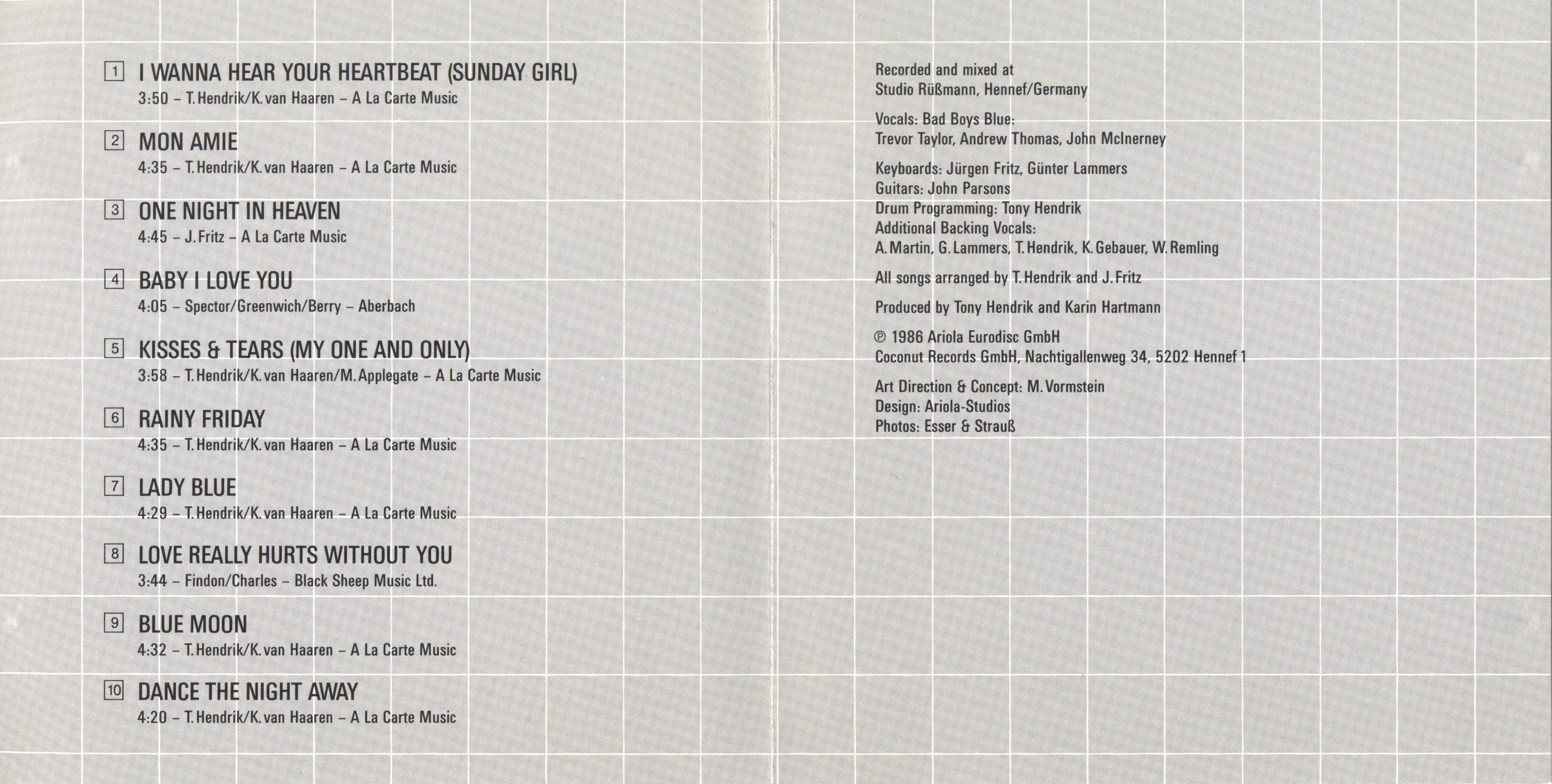 1 I WANNA HEAR YOUR HEARTBEAT (SUNDAY GIRL)
3:50 – T. Hendrik/K. van Haaren – A La Carte Music

2 MON AMIE
4:35 – T. Hendrik/K. van Haaren – A La Carte Music

3 ONE NIGHT IN HEAVEN
4:45 – J. Fritz – A La Carte Music

4 BABY I LOVE YOU
4:05 – Spector/Greenwich/Berry – Aberbach

5 KISSES & TEARS (MY ONE AND ONLY)
3:58 – T. Hendrik/K. van Haaren/M. Applegate – A La Carte Music

6 RAINY FRIDAY
4:35 – T. Hendrik/K. van Haaren – A La Carte Music

7 LADY BLUE
4:29 – T. Hendrik/K. van Haaren – A La Carte Music

8 LOVE REALLY HURTS WITHOUT YOU
3:44 – Findon/Charles – Black Sheep Music Ltd.

9 BLUE MOON
4:32 – T. Hendrik/K. van Haaren – A La Carte Music

10 DANCE THE NIGHT AWAY
4:20 – T. Hendrik/K. van Haaren – A La Carte Music

Recorded and mixed at
Studio Rüßmann, Hennef/Germany

Vocals: Bad Boys Blue:
Trevor Taylor, Andrew Thomas, John McInerney

Keyboards: Jürgen Fritz, Günter Lammers
Guitars: John Parsons
Drum Programming: Tony Hendrik
Additional Backing Vocals:
A. Martin, G. Lammers, T. Hendrik, K. Gebauer, W. Remling

All songs arranged by T. Hendrik and J. Fritz

Produced by Tony Hendrik and Karin Hartmann

℗ 1986 Ariola Eurodisc GmbH
Coconut Records GmbH, Nachtigallenweg 34, 5202 Hennef 1

Art Direction & Concept: M. Vormstein
Design: Ariola-Studios
Photos: Esser & Strauß